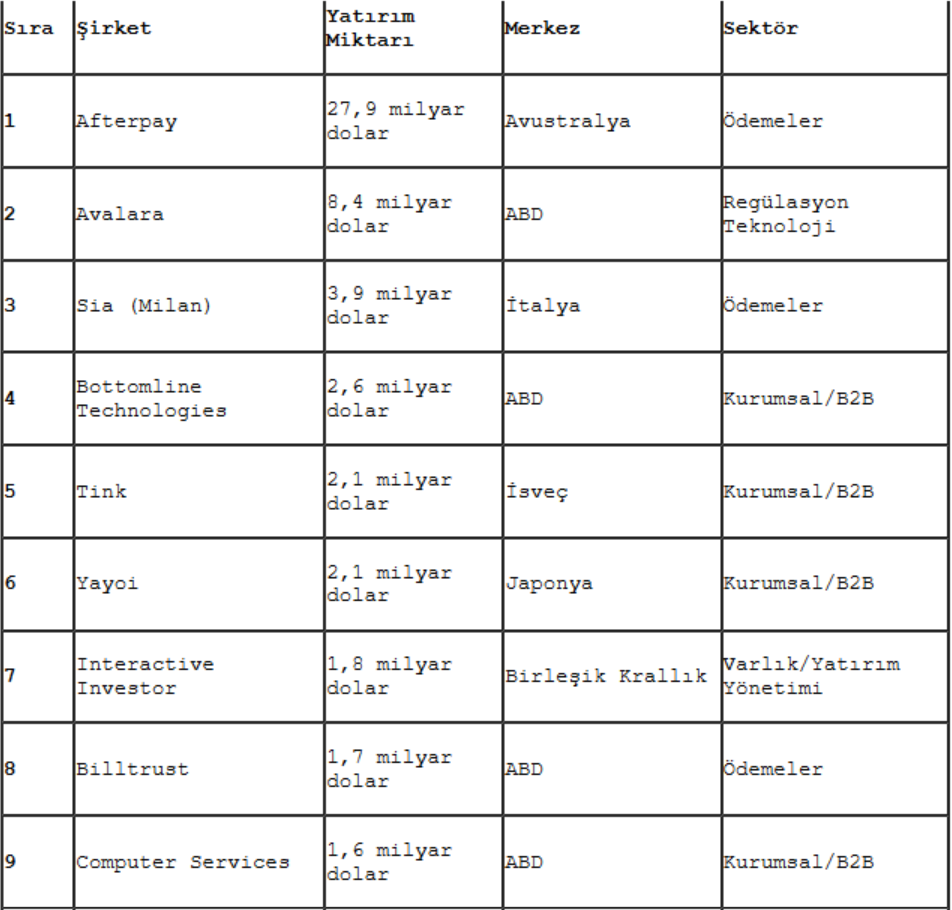 | Sıra | Şirket | Yatırım Miktarı | Merkez | Sektör |
|---|---|---|---|---|
| 1 | Afterpay | 27,9 milyar dolar | Avustralya | Ödemeler |
| 2 | Avalara | 8,4 milyar dolar | ABD | Regülasyon Teknoloji |
| 3 | Sia (Milan) | 3,9 milyar dolar | İtalya | Ödemeler |
| 4 | Bottomline Technologies | 2,6 milyar dolar | ABD | Kurumsal/B2B |
| 5 | Tink | 2,1 milyar dolar | İsveç | Kurumsal/B2B |
| 6 | Yayoi | 2,1 milyar dolar | Japonya | Kurumsal/B2B |
| 7 | Interactive Investor | 1,8 milyar dolar | Birleşik Krallık | Varlık/Yatırım Yönetimi |
| 8 | Billtrust | 1,7 milyar dolar | ABD | Ödemeler |
| 9 | Computer Services | 1,6 milyar dolar | ABD | Kurumsal/B2B |